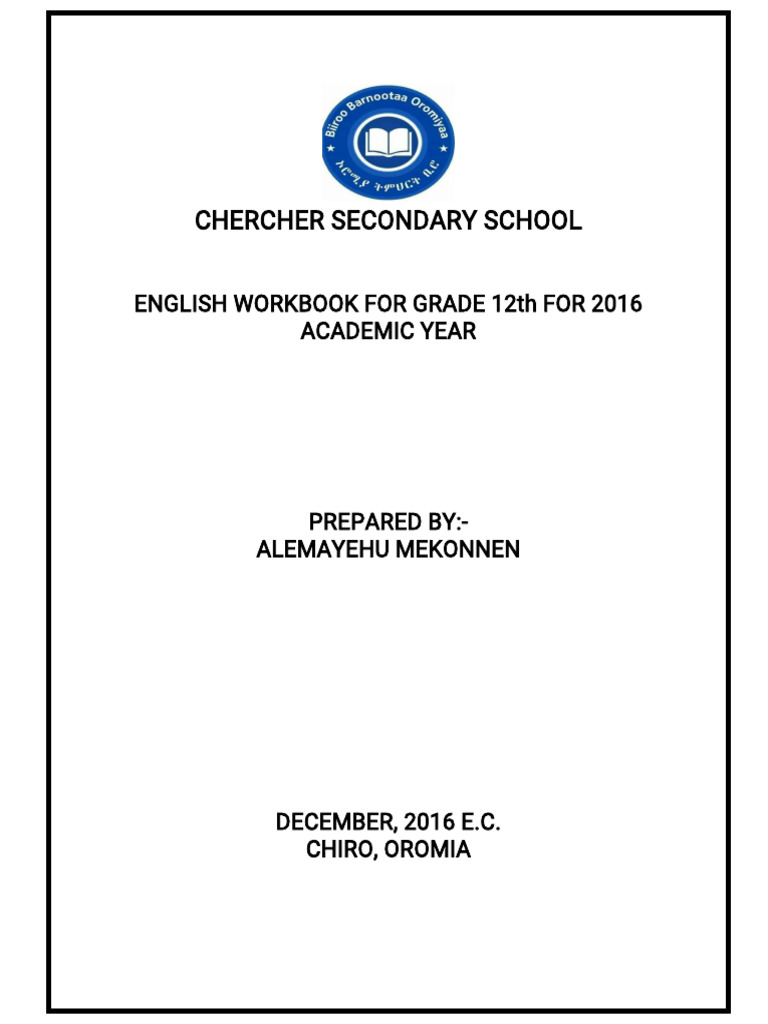 Biiroo Barnootaa Oromiyaa
ኦሮሚያ ትምህርት ቢሮ

CHERCHER SECONDARY SCHOOL

ENGLISH WORKBOOK FOR GRADE 12th FOR 2016 ACADEMIC YEAR

PREPARED BY:-
ALEMAYEHU MEKONNEN

DECEMBER, 2016 E.C.
CHIRO, OROMIA